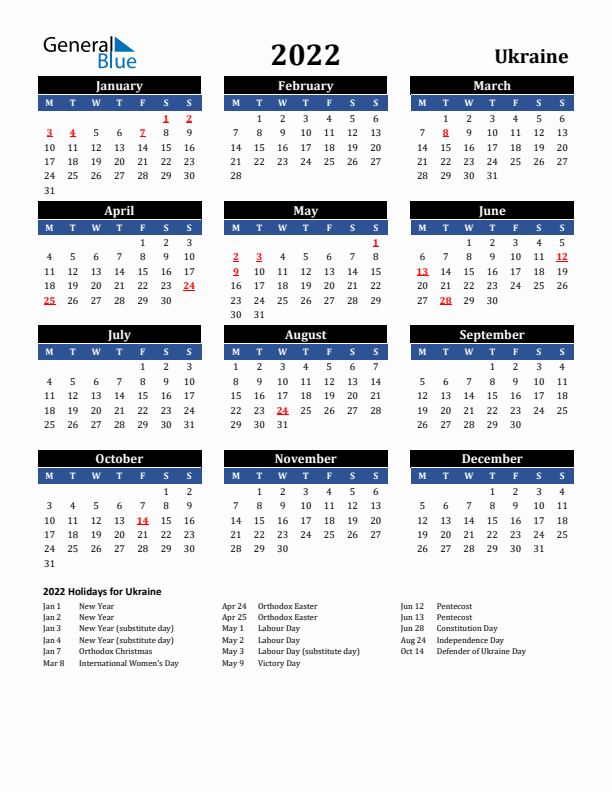 General Blue

2022

Ukraine

January

| M | T | W | T | F | S | S |
|---|---|---|---|---|---|---|
| | | | | | 1 | 2 |
| 3 | 4 | 5 | 6 | 7 | 8 | 9 |
| 10 | 11 | 12 | 13 | 14 | 15 | 16 |
| 17 | 18 | 19 | 20 | 21 | 22 | 23 |
| 24 | 25 | 26 | 27 | 28 | 29 | 30 |
| 31 | | | | | | |

February

| M | T | W | T | F | S | S |
|---|---|---|---|---|---|---|
| | 1 | 2 | 3 | 4 | 5 | 6 |
| 7 | 8 | 9 | 10 | 11 | 12 | 13 |
| 14 | 15 | 16 | 17 | 18 | 19 | 20 |
| 21 | 22 | 23 | 24 | 25 | 26 | 27 |
| 28 | | | | | | |

March

| M | T | W | T | F | S | S |
|---|---|---|---|---|---|---|
| | 1 | 2 | 3 | 4 | 5 | 6 |
| 7 | 8 | 9 | 10 | 11 | 12 | 13 |
| 14 | 15 | 16 | 17 | 18 | 19 | 20 |
| 21 | 22 | 23 | 24 | 25 | 26 | 27 |
| 28 | 29 | 30 | 31 | | | |

April

| M | T | W | T | F | S | S |
|---|---|---|---|---|---|---|
| | | | | 1 | 2 | 3 |
| 4 | 5 | 6 | 7 | 8 | 9 | 10 |
| 11 | 12 | 13 | 14 | 15 | 16 | 17 |
| 18 | 19 | 20 | 21 | 22 | 23 | 24 |
| 25 | 26 | 27 | 28 | 29 | 30 | |

May

| M | T | W | T | F | S | S |
|---|---|---|---|---|---|---|
| | | | | | | 1 |
| 2 | 3 | 4 | 5 | 6 | 7 | 8 |
| 9 | 10 | 11 | 12 | 13 | 14 | 15 |
| 16 | 17 | 18 | 19 | 20 | 21 | 22 |
| 23 | 24 | 25 | 26 | 27 | 28 | 29 |
| 30 | 31 | | | | | |

June

| M | T | W | T | F | S | S |
|---|---|---|---|---|---|---|
| | | 1 | 2 | 3 | 4 | 5 |
| 6 | 7 | 8 | 9 | 10 | 11 | 12 |
| 13 | 14 | 15 | 16 | 17 | 18 | 19 |
| 20 | 21 | 22 | 23 | 24 | 25 | 26 |
| 27 | 28 | 29 | 30 | | | |

July

| M | T | W | T | F | S | S |
|---|---|---|---|---|---|---|
| | | | | 1 | 2 | 3 |
| 4 | 5 | 6 | 7 | 8 | 9 | 10 |
| 11 | 12 | 13 | 14 | 15 | 16 | 17 |
| 18 | 19 | 20 | 21 | 22 | 23 | 24 |
| 25 | 26 | 27 | 28 | 29 | 30 | 31 |

August

| M | T | W | T | F | S | S |
|---|---|---|---|---|---|---|
| 1 | 2 | 3 | 4 | 5 | 6 | 7 |
| 8 | 9 | 10 | 11 | 12 | 13 | 14 |
| 15 | 16 | 17 | 18 | 19 | 20 | 21 |
| 22 | 23 | 24 | 25 | 26 | 27 | 28 |
| 29 | 30 | 31 | | | | |

September

| M | T | W | T | F | S | S |
|---|---|---|---|---|---|---|
| | | | 1 | 2 | 3 | 4 |
| 5 | 6 | 7 | 8 | 9 | 10 | 11 |
| 12 | 13 | 14 | 15 | 16 | 17 | 18 |
| 19 | 20 | 21 | 22 | 23 | 24 | 25 |
| 26 | 27 | 28 | 29 | 30 | | |

October

| M | T | W | T | F | S | S |
|---|---|---|---|---|---|---|
| | | | | | 1 | 2 |
| 3 | 4 | 5 | 6 | 7 | 8 | 9 |
| 10 | 11 | 12 | 13 | 14 | 15 | 16 |
| 17 | 18 | 19 | 20 | 21 | 22 | 23 |
| 24 | 25 | 26 | 27 | 28 | 29 | 30 |
| 31 | | | | | | |

November

| M | T | W | T | F | S | S |
|---|---|---|---|---|---|---|
| | 1 | 2 | 3 | 4 | 5 | 6 |
| 7 | 8 | 9 | 10 | 11 | 12 | 13 |
| 14 | 15 | 16 | 17 | 18 | 19 | 20 |
| 21 | 22 | 23 | 24 | 25 | 26 | 27 |
| 28 | 29 | 30 | | | | |

December

| M | T | W | T | F | S | S |
|---|---|---|---|---|---|---|
| | | | 1 | 2 | 3 | 4 |
| 5 | 6 | 7 | 8 | 9 | 10 | 11 |
| 12 | 13 | 14 | 15 | 16 | 17 | 18 |
| 19 | 20 | 21 | 22 | 23 | 24 | 25 |
| 26 | 27 | 28 | 29 | 30 | 31 | |

2022 Holidays for Ukraine

Jan 1 New Year
Jan 2 New Year
Jan 3 New Year (substitute day)
Jan 4 New Year (substitute day)
Jan 7 Orthodox Christmas
Mar 8 International Women's Day

Apr 24 Orthodox Easter
Apr 25 Orthodox Easter
May 1 Labour Day
May 2 Labour Day
May 3 Labour Day (substitute day)
May 9 Victory Day

Jun 12 Pentecost
Jun 13 Pentecost
Jun 28 Constitution Day
Aug 24 Independence Day
Oct 14 Defender of Ukraine Day